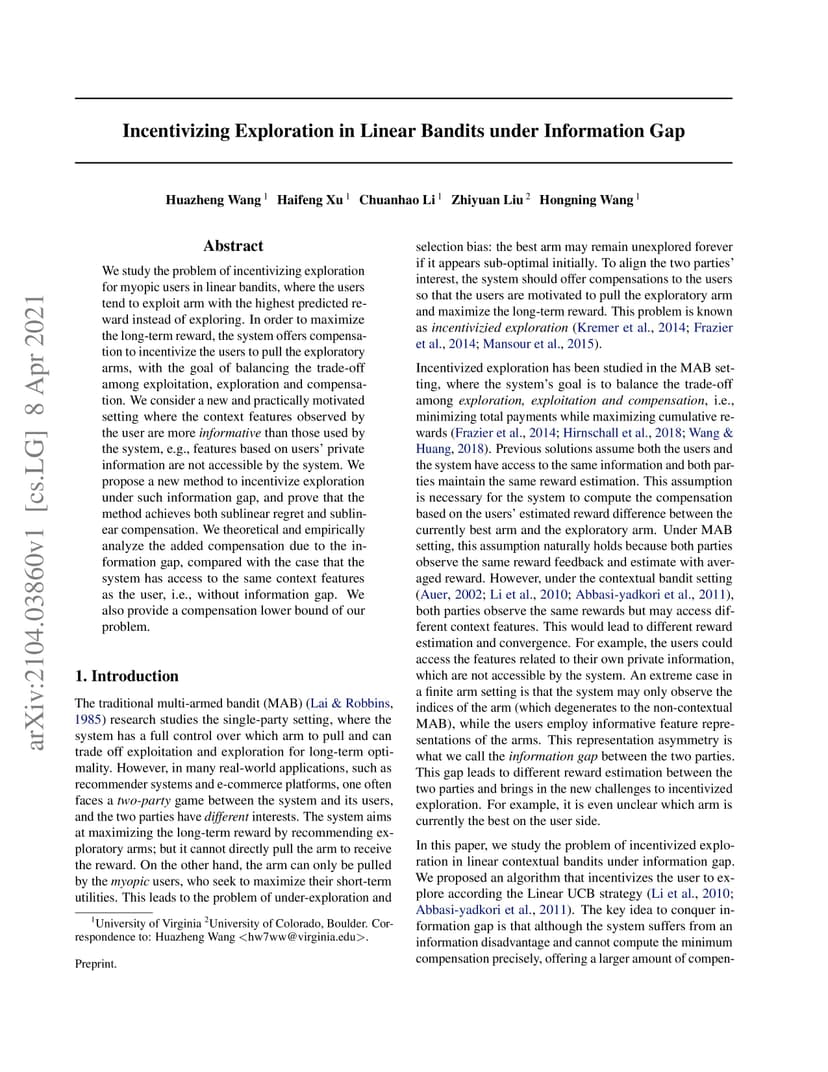 Incentivizing Exploration in Linear Bandits under Information Gap

Huazheng Wang $^1$ Haifeng Xu $^1$ Chuanhao Li $^1$ Zhiyuan Liu $^2$ Hongning Wang $^1$

arXiv:2104.03860v1 [cs.LG] 8 Apr 2021

Abstract

We study the problem of incentivizing exploration for myopic users in linear bandits, where the users tend to exploit arm with the highest predicted reward instead of exploring. In order to maximize the long-term reward, the system offers compensation to incentivize the users to pull the exploratory arms, with the goal of balancing the trade-off among exploitation, exploration and compensation. We consider a new and practically motivated setting where the context features observed by the user are more informative than those used by the system, e.g., features based on users' private information are not accessible by the system. We propose a new method to incentivize exploration under such information gap, and prove that the method achieves both sublinear regret and sublinear compensation. We theoretical and empirically analyze the added compensation due to the information gap, compared with the case that the system has access to the same context features as the user, i.e., without information gap. We also provide a compensation lower bound of our problem.

1. Introduction

The traditional multi-armed bandit (MAB) (Lai & Robbins, 1985) research studies the single-party setting, where the system has a full control over which arm to pull and can trade off exploitation and exploration for long-term optimality. However, in many real-world applications, such as recommender systems and e-commerce platforms, one often faces a two-party game between the system and its users, and the two parties have different interests. The system aims at maximizing the long-term reward by recommending exploratory arms; but it cannot directly pull the arm to receive the reward. On the other hand, the arm can only be pulled by the myopic users, who seek to maximize their short-term utilities. This leads to the problem of under-exploration and

$^1$University of Virginia $^2$University of Colorado, Boulder. Correspondence to: Huazheng Wang <hw7ww@virginia.edu>.

Preprint.

selection bias: the best arm may remain unexplored forever if it appears sub-optimal initially. To align the two parties' interest, the system should offer compensations to the users so that the users are motivated to pull the exploratory arm and maximize the long-term reward. This problem is known as incentivizied exploration (Kremer et al., 2014; Frazier et al., 2014; Mansour et al., 2015).

Incentivized exploration has been studied in the MAB setting, where the system's goal is to balance the trade-off among exploration, exploitation and compensation, i.e., minimizing total payments while maximizing cumulative rewards (Frazier et al., 2014; Hirnschall et al., 2018; Wang & Huang, 2018). Previous solutions assume both the users and the system have access to the same information and both parties maintain the same reward estimation. This assumption is necessary for the system to compute the compensation based on the users' estimated reward difference between the currently best arm and the exploratory arm. Under MAB setting, this assumption naturally holds because both parties observe the same reward feedback and estimate with averaged reward. However, under the contextual bandit setting (Auer, 2002; Li et al., 2010; Abbasi-yadkori et al., 2011), both parties observe the same rewards but may access different context features. This would lead to different reward estimation and convergence. For example, the users could access the features related to their own private information, which are not accessible by the system. An extreme case in a finite arm setting is that the system may only observe the indices of the arm (which degenerates to the non-contextual MAB), while the users employ informative feature representations of the arms. This representation asymmetry is what we call the information gap between the two parties. This gap leads to different reward estimation between the two parties and brings in the new challenges to incentivized exploration. For example, it is even unclear which arm is currently the best on the user side.

In this paper, we study the problem of incentivized exploration in linear contextual bandits under information gap. We proposed an algorithm that incentivizes the user to explore according the Linear UCB strategy (Li et al., 2010; Abbasi-yadkori et al., 2011). The key idea to conquer information gap is that although the system suffers from an information disadvantage and cannot compute the minimum compensation precisely, offering a larger amount of compen-